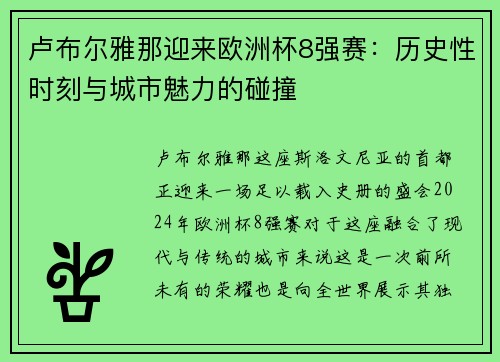 卢布尔雅那迎来欧洲杯8强赛：历史性时刻与城市魅力的碰撞

卢布尔雅那这座斯洛文尼亚的首都正迎来一场足以载入史册的盛会2024年欧洲杯8强赛对于这座融合了现代与传统的城市来说这是一次前所未有的荣耀也是向全世界展示其独